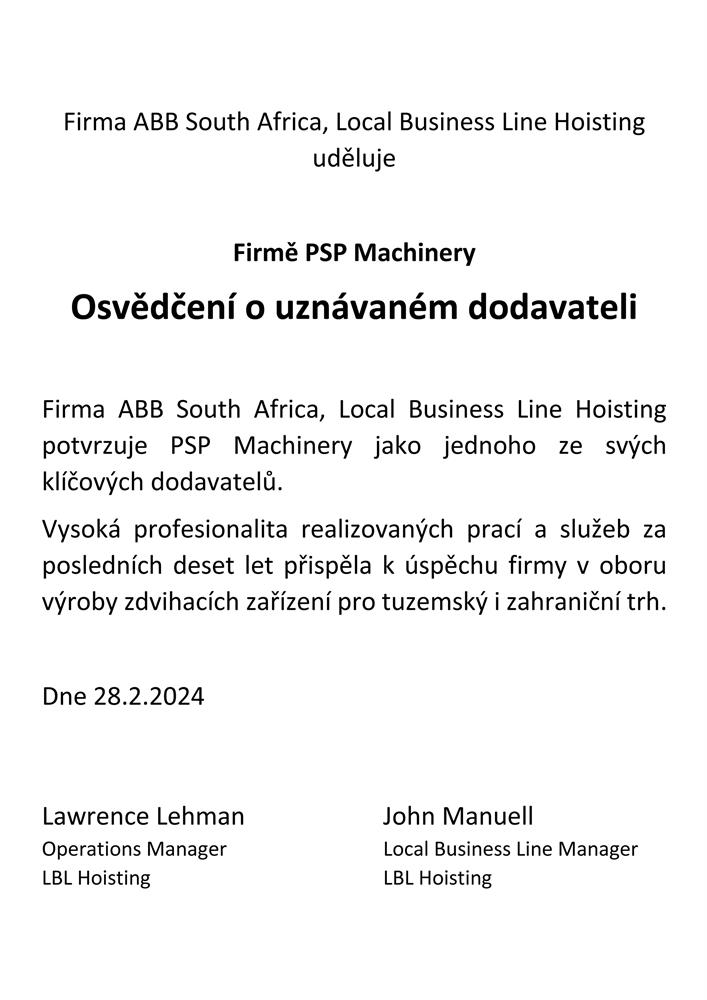 Firma ABB South Africa, Local Business Line Hoisting uděluje

Firmě PSP Machinery

Osvědčení o uznávaném dodavateli

Firma ABB South Africa, Local Business Line Hoisting potvrzuje PSP Machinery jako jednoho ze svých klíčových dodavatelů.

Vysoká profesionalita realizovaných prací a služeb za posledních deset let přispěla k úspěchu firmy v oboru výroby zdvihacích zařízení pro tuzemský i zahraniční trh.

Dne 28.2.2024

Lawrence Lehman
Operations Manager
LBL Hoisting

John Manuell
Local Business Line Manager
LBL Hoisting